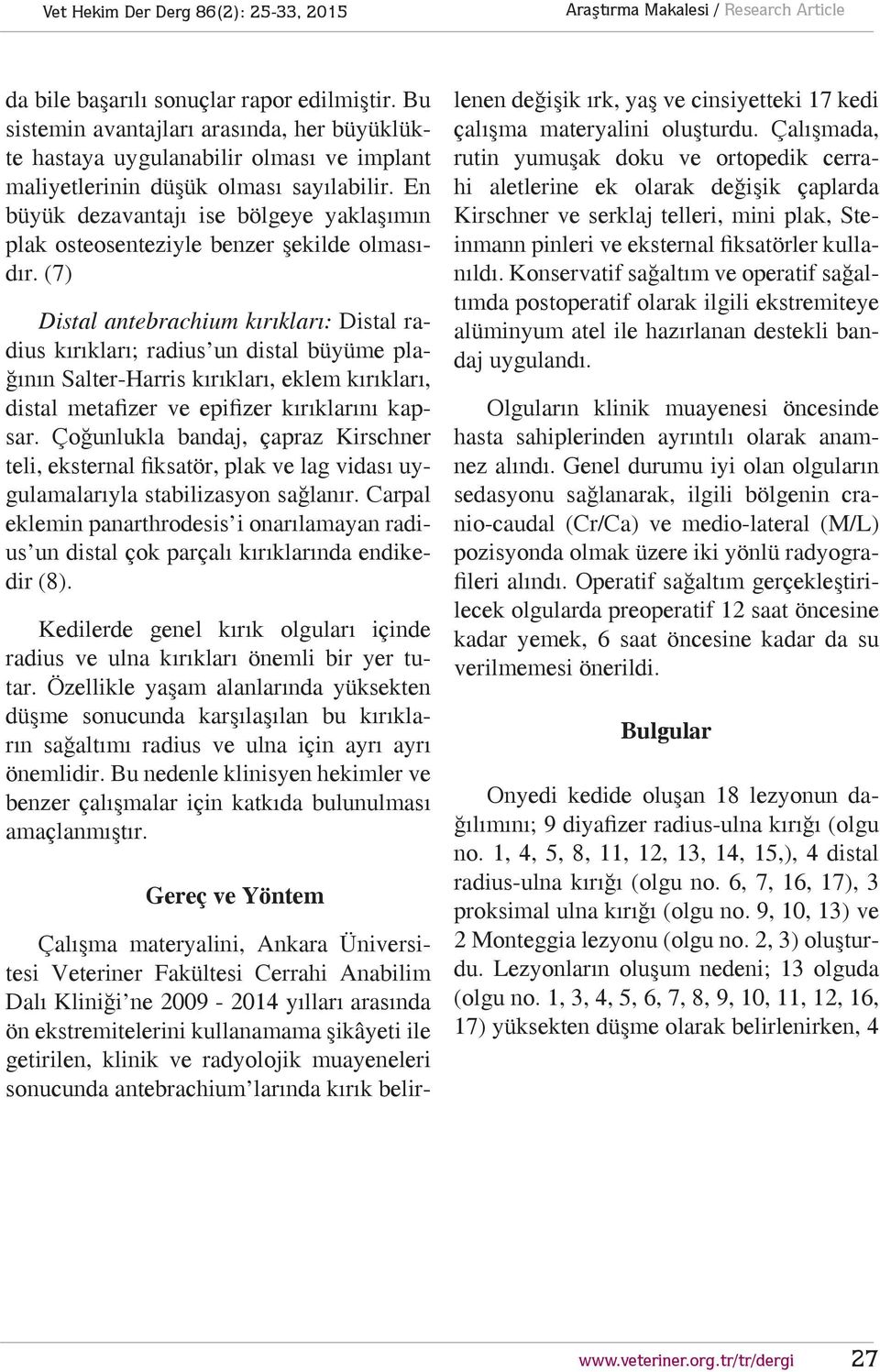 Vet Hekim Der Derg 86(2): 25-33, 2015

Araştırma Makalesi / Research Article

da bile başarılı sonuçlar rapor edilmiştir. Bu sistemin avantajları arasında, her büyüklükte hastaya uygulanabilir olması ve implant maliyetlerinin düşük olması sayılabilir. En büyük dezavantajı ise bölgeye yaklaşımın plak osteosenteziyle benzer şekilde olmasıdır. (7)

Distal antebrachium kırıkları: Distal radius kırıkları; radius'un distal büyüme plağının Salter-Harris kırıkları, eklem kırıkları, distal metafizer ve epifizer kırıklarını kapsar. Çoğunlukla bandaj, çapraz Kirschner teli, eksternal fiksatör, plak ve lag vidası uygulamalarıyla stabilizasyon sağlanır. Carpal eklemin panarthrodesis'i onarılamayan radius'un distal çok parçalı kırıklarında endikedir (8).

Kedilerde genel kırık olguları içinde radius ve ulna kırıkları önemli bir yer tutar. Özellikle yaşam alanlarında yüksekten düşme sonucunda karşılaşılan bu kırıkların sağaltımı radius ve ulna için ayrı ayrı önemlidir. Bu nedenle klinisyen hekimler ve benzer çalışmalar için katkıda bulunulması amaçlanmıştır.

Gereç ve Yöntem

Çalışma materyalini, Ankara Üniversitesi Veteriner Fakültesi Cerrahi Anabilim Dalı Kliniği'ne 2009 - 2014 yılları arasında ön ekstremitelerini kullanamama şikâyeti ile getirilen, klinik ve radyolojik muayeneleri sonucunda antebrachium'larında kırık belirlenen değişik ırk, yaş ve cinsiyetteki 17 kedi çalışma materyalini oluşturdu. Çalışmada, rutin yumuşak doku ve ortopedik cerrahi aletlerine ek olarak değişik çaplarda Kirschner ve serklaj telleri, mini plak, Steinmann pinleri ve eksternal fiksatörler kullanıldı. Konservatif sağaltım ve operatif sağaltımda postoperatif olarak ilgili ekstremiteye alüminyum atel ile hazırlanan destekli bandaj uygulandı.

Olguların klinik muayenesi öncesinde hasta sahiplerinden ayrıntılı olarak anamnez alındı. Genel durumu iyi olan olguların sedasyonu sağlanarak, ilgili bölgenin cranio-caudal (Cr/Ca) ve medio-lateral (M/L) pozisyonda olmak üzere iki yönlü radyografileri alındı. Operatif sağaltım gerçekleştirilecek olgularda preoperatif 12 saat öncesine kadar yemek, 6 saat öncesine kadar da su verilmemesi önerildi.

Bulgular

Onyedi kedide oluşan 18 lezyonun dağılımını; 9 diyafizer radius-ulna kırığı (olgu no. 1, 4, 5, 8, 11, 12, 13, 14, 15,), 4 distal radius-ulna kırığı (olgu no. 6, 7, 16, 17), 3 proksimal ulna kırığı (olgu no. 9, 10, 13) ve 2 Monteggia lezyonu (olgu no. 2, 3) oluşturdu. Lezyonların oluşum nedeni; 13 olguda (olgu no. 1, 3, 4, 5, 6, 7, 8, 9, 10, 11, 12, 16, 17) yüksekten düşme olarak belirlenirken, 4

www.veteriner.org.tr/tr/dergi 27